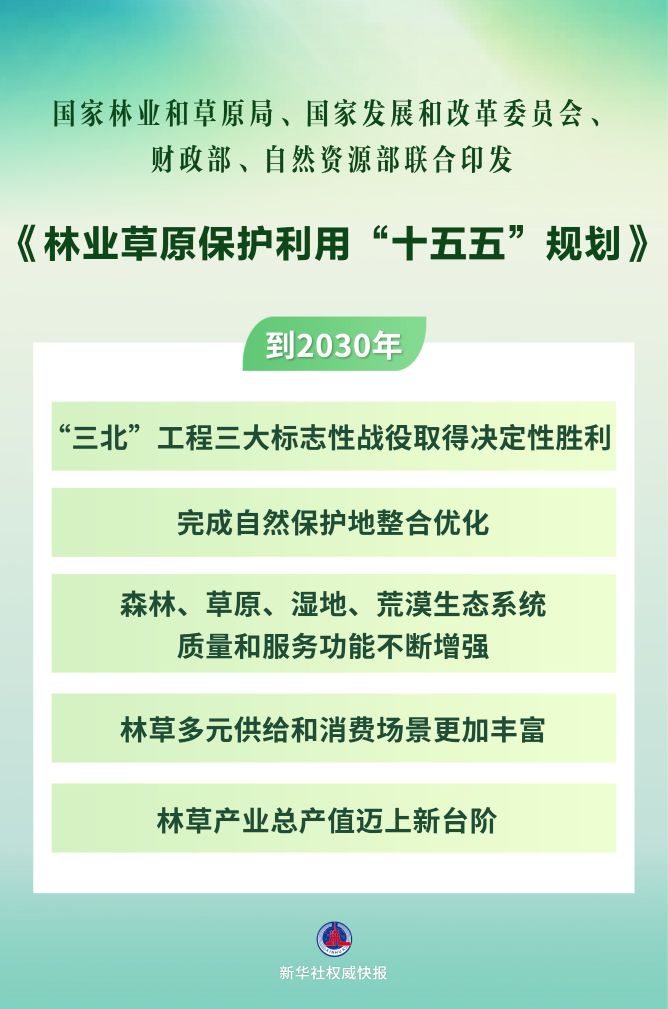 国家林业和草原局、国家发展和改革委员会、
财政部、自然资源部联合印发

《林业草原保护利用“十五五”规划》

到2030年

“三北”工程三大标志性战役取得决定性胜利

完成自然保护地整合优化

森林、草原、湿地、荒漠生态系统
质量和服务功能不断增强

林草多元供给和消费场景更加丰富

林草产业总产值迈上新台阶

新华社权威快报